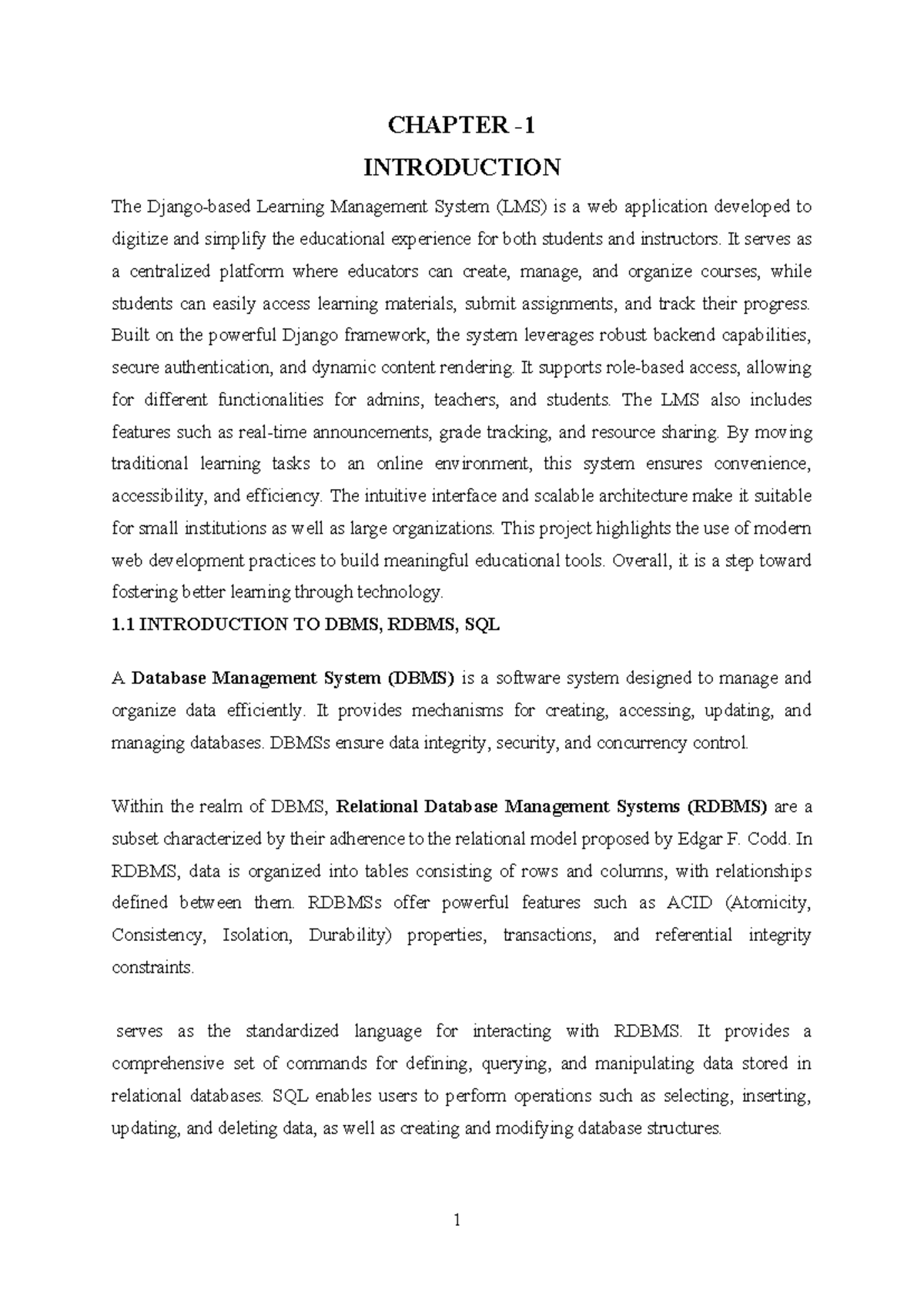 CHAPTER -1

INTRODUCTION

The Django-based Learning Management System (LMS) is a web application developed to digitize and simplify the educational experience for both students and instructors. It serves as a centralized platform where educators can create, manage, and organize courses, while students can easily access learning materials, submit assignments, and track their progress. Built on the powerful Django framework, the system leverages robust backend capabilities, secure authentication, and dynamic content rendering. It supports role-based access, allowing for different functionalities for admins, teachers, and students. The LMS also includes features such as real-time announcements, grade tracking, and resource sharing. By moving traditional learning tasks to an online environment, this system ensures convenience, accessibility, and efficiency. The intuitive interface and scalable architecture make it suitable for small institutions as well as large organizations. This project highlights the use of modern web development practices to build meaningful educational tools. Overall, it is a step toward fostering better learning through technology.

1.1 INTRODUCTION TO DBMS, RDBMS, SQL

A Database Management System (DBMS) is a software system designed to manage and organize data efficiently. It provides mechanisms for creating, accessing, updating, and managing databases. DBMSs ensure data integrity, security, and concurrency control.

Within the realm of DBMS, Relational Database Management Systems (RDBMS) are a subset characterized by their adherence to the relational model proposed by Edgar F. Codd. In RDBMS, data is organized into tables consisting of rows and columns, with relationships defined between them. RDBMSs offer powerful features such as ACID (Atomicity, Consistency, Isolation, Durability) properties, transactions, and referential integrity constraints.

serves as the standardized language for interacting with RDBMS. It provides a comprehensive set of commands for defining, querying, and manipulating data stored in relational databases. SQL enables users to perform operations such as selecting, inserting, updating, and deleting data, as well as creating and modifying database structures.

1